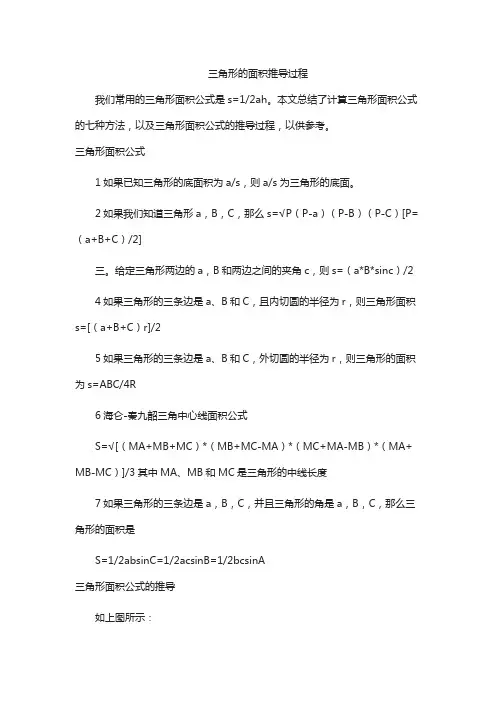 三角形的面积推导过程

我们常用的三角形面积公式是 s=1/2ah。本文总结了计算三角形面积公式的七种方法，以及三角形面积公式的推导过程，以供参考。

三角形面积公式

1 如果已知三角形的底面积为 a/s，则 a/s 为三角形的底面。

2 如果我们知道三角形 a，B，C，那么 s=√P（P-a）（P-B）（P-C）[P=（a+B+C）/2]

三。给定三角形两边的 a，B 和两边之间的夹角 c，则 s=（a*B*sinc）/2

4 如果三角形的三条边是 a、B 和 C，且内切圆的半径为 r，则三角形面积 s=[（a+B+C）r]/2

5 如果三角形的三条边是 a、B 和 C，外切圆的半径为 r，则三角形的面积为 s=ABC/4R

6 海仑-秦九韶三角中心线面积公式

S=√[（MA+MB+MC）*（MB+MC-MA）*（MC+MA-MB）*（MA+MB-MC）]/3 其中 MA、MB 和 MC 是三角形的中线长度

7 如果三角形的三条边是 a，B，C，并且三角形的角是 a，B，C，那么三角形的面积是

S=1/2absinC=1/2acsinB=1/2bcsinA

三角形面积公式的推导

如上图所示：